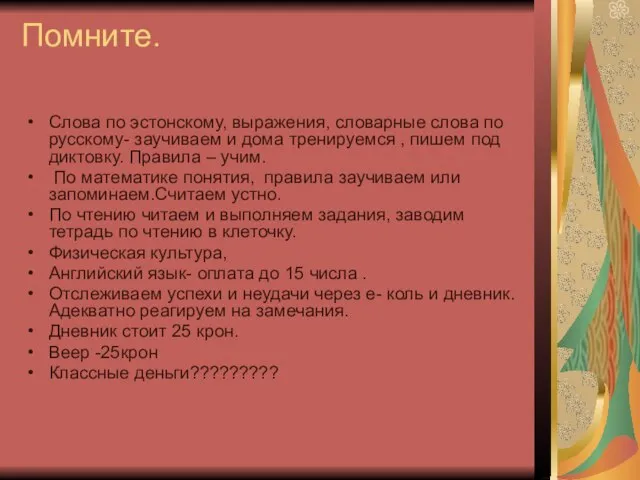 Помните.

• Слова по эстонскому, выражения, словарные слова по русскому- заучиваем и дома тренируемся , пишем под диктовку. Правила – учим.
• По математике понятия, правила заучиваем или запоминаем.Считаем устно.
• По чтению читаем и выполняем задания, заводим тетрадь по чтению в клеточку.
• Физическая культура,
• Английский язык- оплата до 15 числа .
• Отслеживаем успехи и неудачи через е- коль и дневник. Адекватно реагируем на замечания.
• Дневник стоит 25 крон.
• Веер -25крон
• Классные деньги?????????